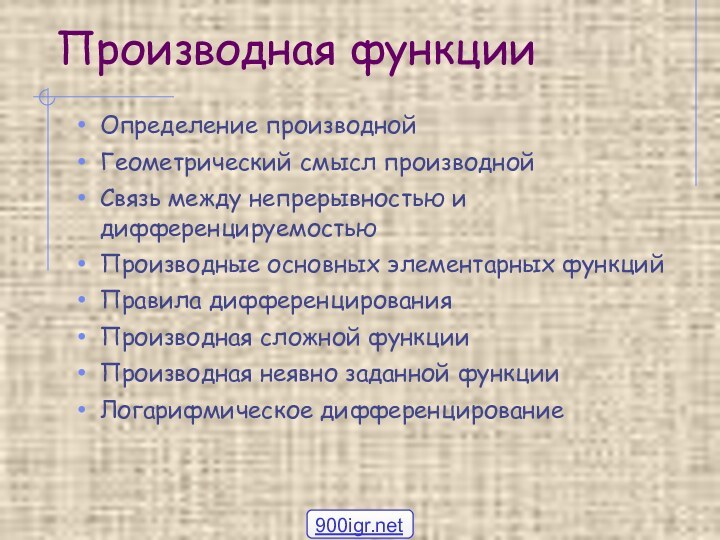 Производная функции

• Определение производной
• Геометрический смысл производной
• Связь между непрерывностью и дифференцируемостью
• Производные основных элементарных функций
• Правила дифференцирования
• Производная сложной функции
• Производная неявно заданной функции
• Логарифмическое дифференцирование

900igr.net